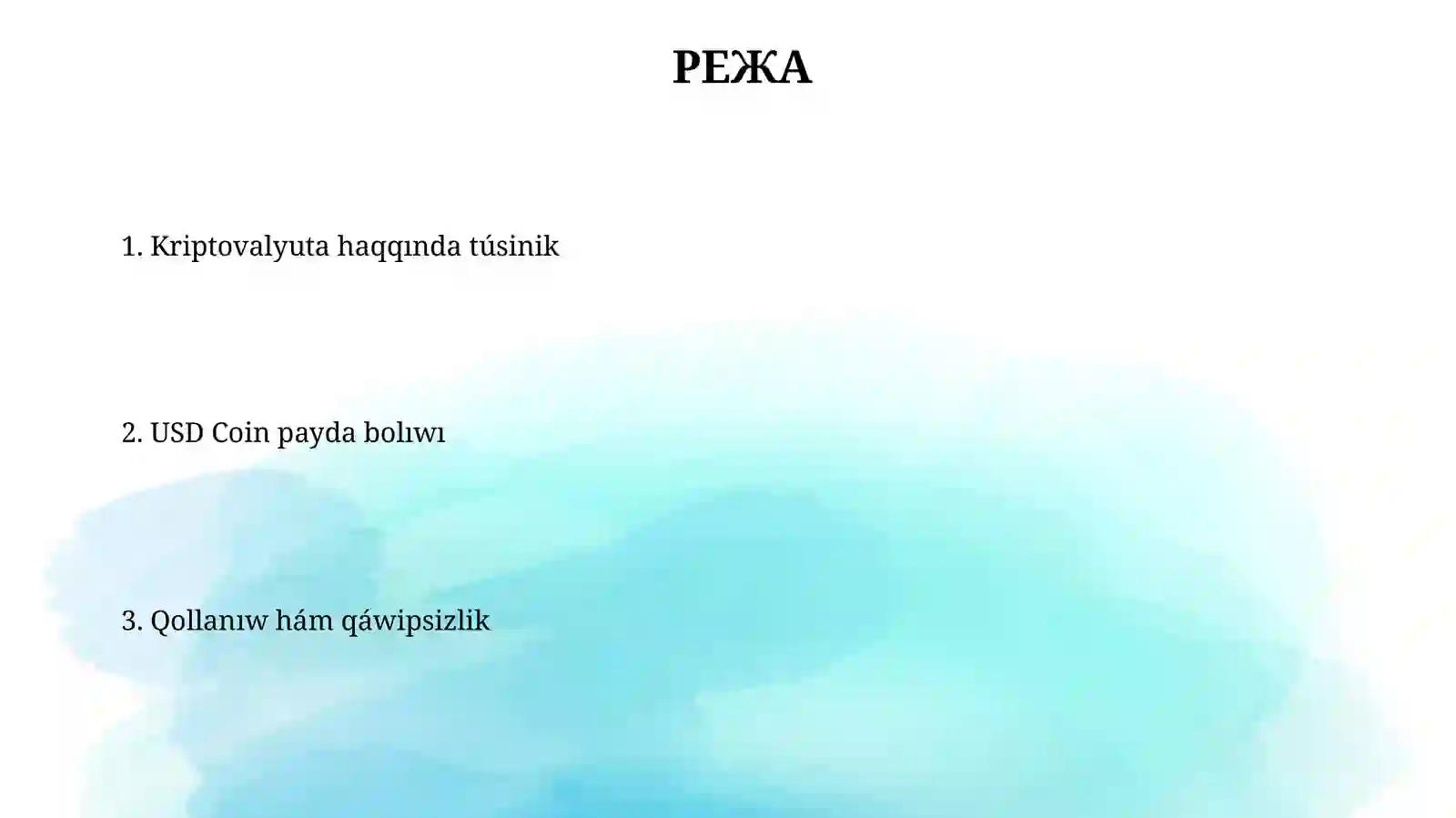 РЕЖА

1. Kriptovalyuta haqqında túsinik

2. USD Coin payda bolıwı

3. Qollanıw hám qáwipsizlik